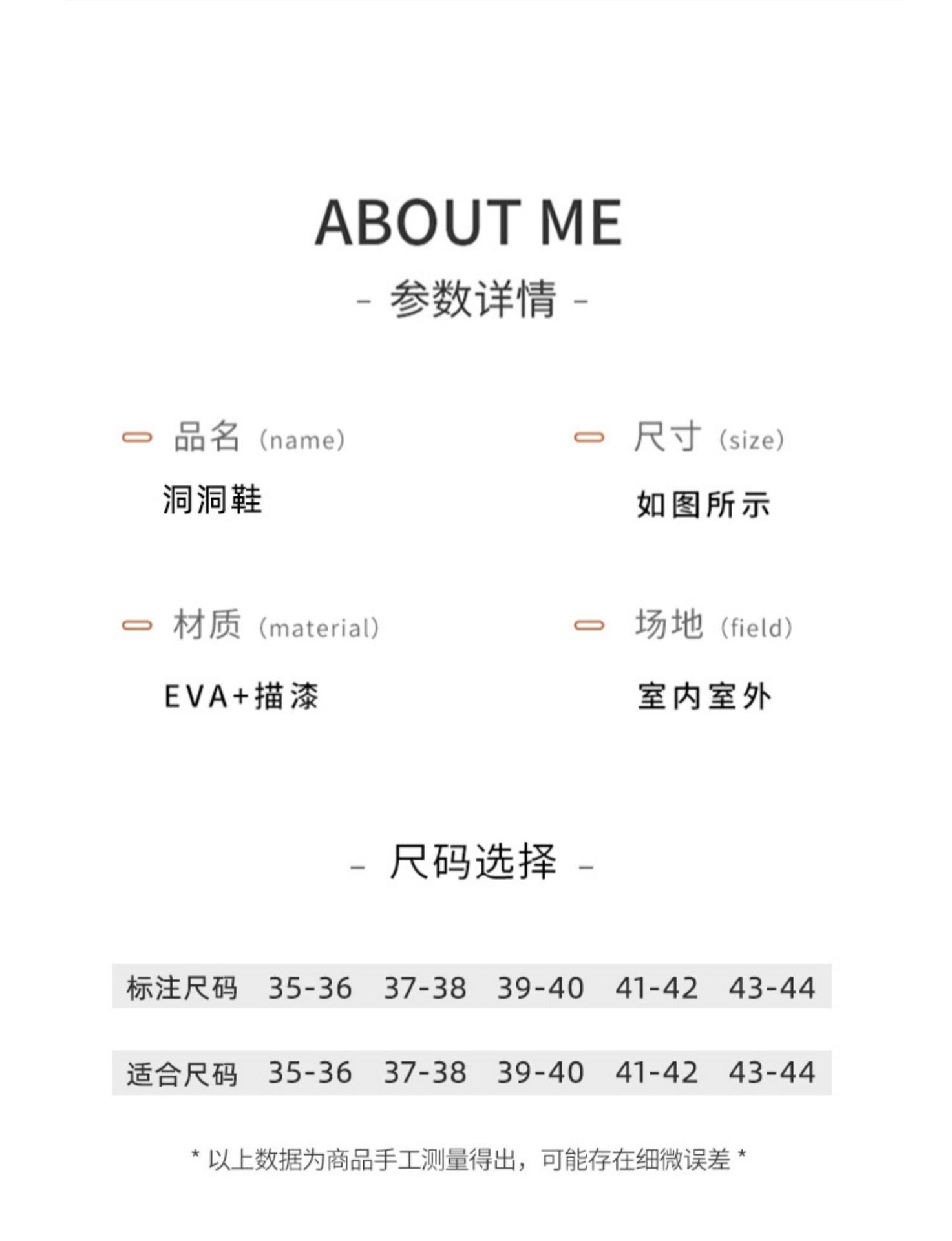 ABOUT ME
- 参数详情 -

品名（name）
洞洞鞋

尺寸（size）
如图所示

材质（material）
EVA+描漆

场地（field）
室内室外

- 尺码选择 -

| 标注尺码 | 35-36 | 37-38 | 39-40 | 41-42 | 43-44 |
|---|---|---|---|---|---|
| 适合尺码 | 35-36 | 37-38 | 39-40 | 41-42 | 43-44 |

* 以上数据为商品手工测量得出，可能存在细微误差 *